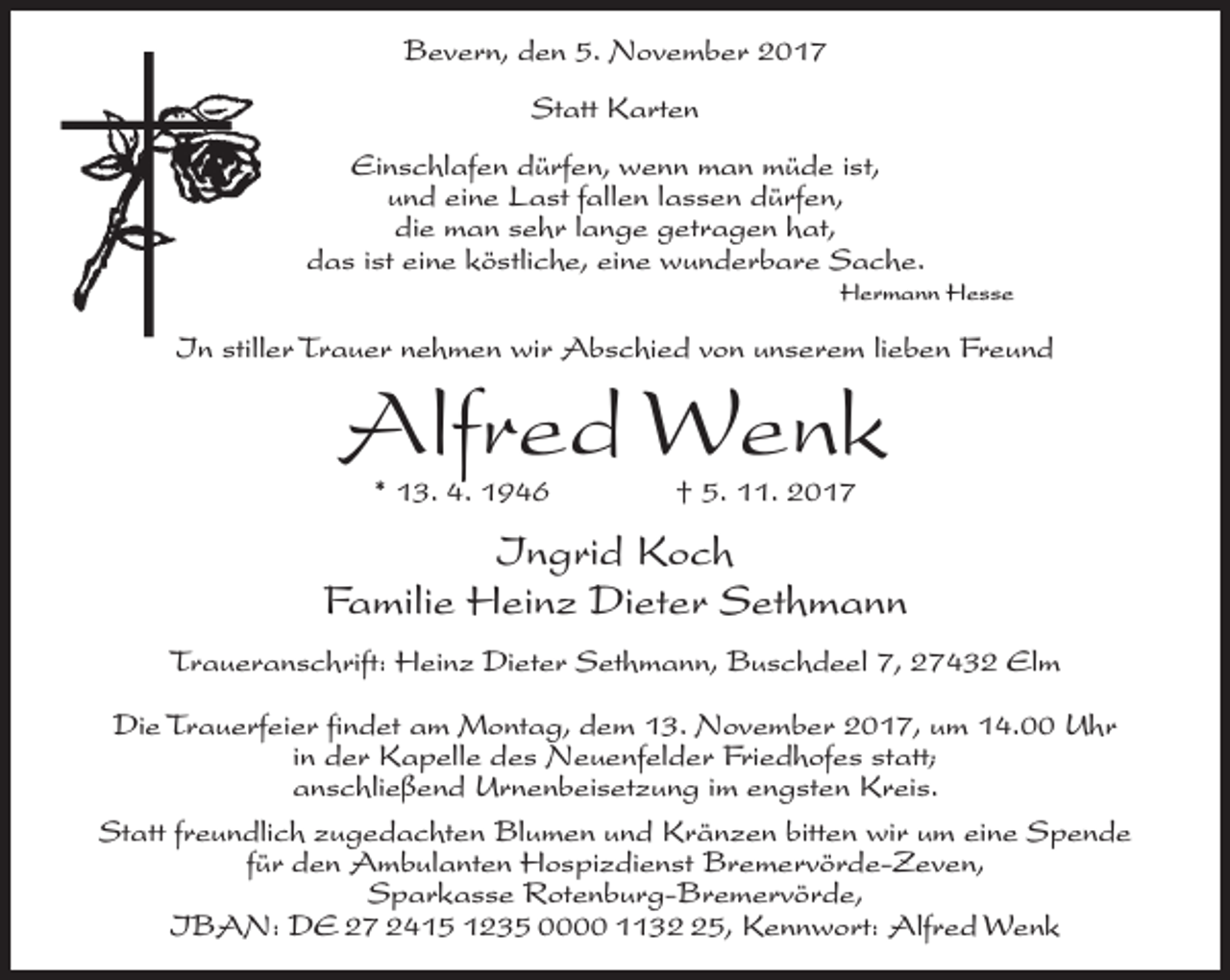 Bevern, den 5. November 2017

Statt Karten

Einschlafen dürfen, wenn man müde ist,
und eine Last fallen lassen dürfen,
die man sehr lange getragen hat,
das ist eine köstliche, eine wunderbare Sache.

Hermann Hesse

In stiller Trauer nehmen wir Abschied von unserem lieben Freund

Alfred Wenk

* 13. 4. 1946 † 5. 11. 2017

Ingrid Koch
Familie Heinz Dieter Sethmann

Traueranschrift: Heinz Dieter Sethmann, Buschdeel 7, 27432 Elm

Die Trauerfeier findet am Montag, dem 13. November 2017, um 14.00 Uhr in der Kapelle des Neuenfelder Friedhofes statt; anschließend Urnenbeisetzung im engsten Kreis.

Statt freundlich zugedachten Blumen und Kränzen bitten wir um eine Spende für den Ambulanten Hospizdienst Bremervörde-Zeven, Sparkasse Rotenburg-Bremervörde, IBAN: DE 27 2415 1235 0000 1132 25, Kennwort: Alfred Wenk